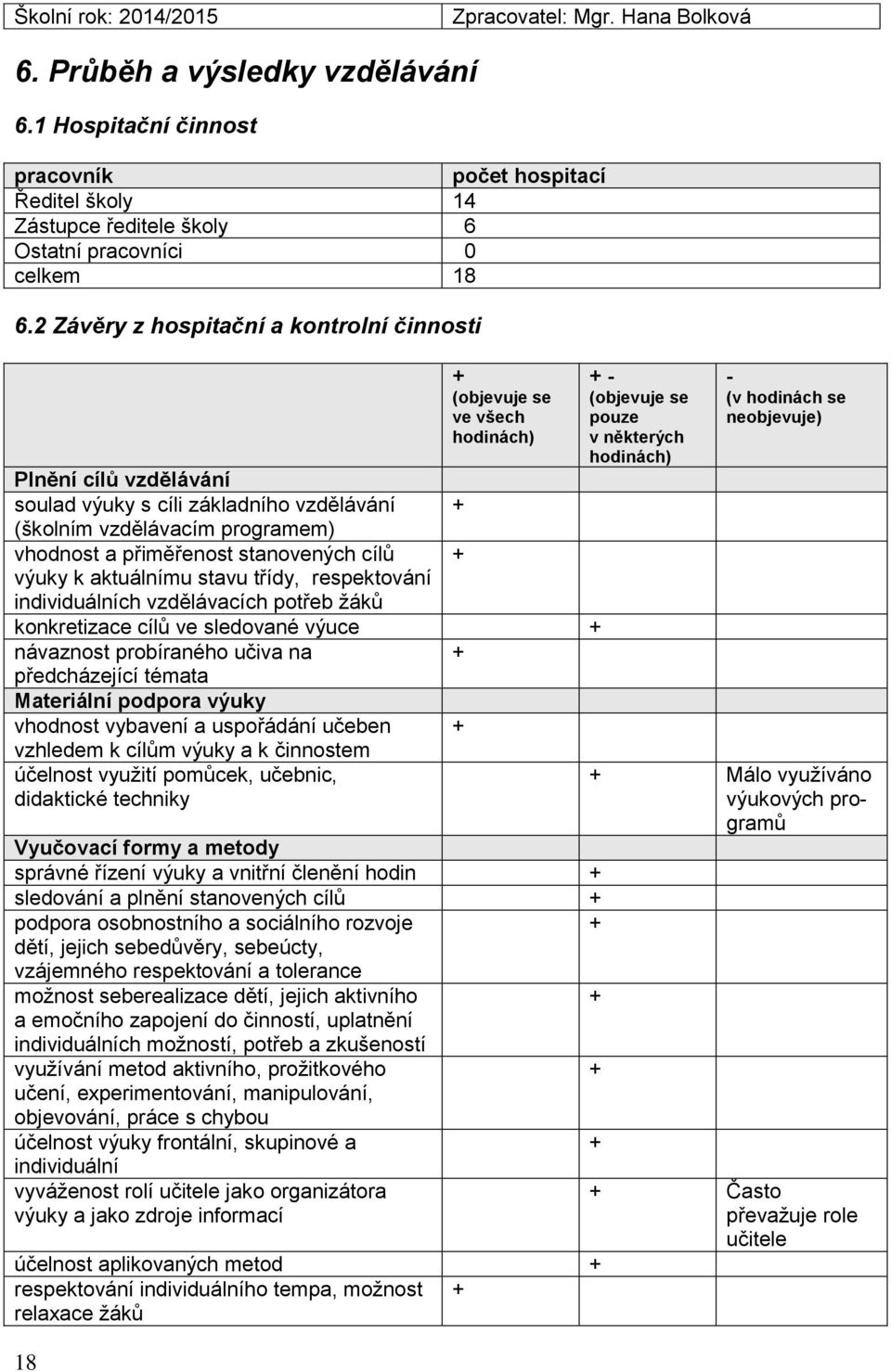 Školní rok: 2014/2015 Zpracovatel: Mgr. Hana Bolková

6. Průběh a výsledky vzdělávání

6.1 Hospitační činnost

| pracovník | počet hospitací |
|---|---|
| Ředitel školy | 14 |
| Zástupce ředitele školy | 6 |
| Ostatní pracovníci | 0 |
| celkem | 18 |

6.2 Závěry z hospitační a kontrolní činnosti

| | + (objevuje se ve všech hodinách) | + - (objevuje se pouze v některých hodinách) | - (v hodinách se neobjevuje) |
|---|---|---|---|
| Plnění cílů vzdělávání | | | |
| soulad výuky s cíli základního vzdělávání (školním vzdělávacím programem) | + | | |
| vhodnost a přiměřenost stanovených cílů výuky k aktuálnímu stavu třídy, respektování individuálních vzdělávacích potřeb žáků | + | | |
| konkretizace cílů ve sledované výuce | | + | |
| návaznost probíraného učiva na předcházející témata | + | | |
| Materiální podpora výuky | | | |
| vhodnost vybavení a uspořádání učeben vzhledem k cílům výuky a k činnostem | + | | |
| účelnost využití pomůcek, učebnic, didaktické techniky | | + | Málo využíváno výukových programů |
| Vyučovací formy a metody | | | |
| správné řízení výuky a vnitřní členění hodin | | + | |
| sledování a plnění stanovených cílů | | + | |
| podpora osobnostního a sociálního rozvoje dětí, jejich sebedůvěry, sebeúcty, vzájemného respektování a tolerance | | + | |
| možnost seberealizace dětí, jejich aktivního a emočního zapojení do činností, uplatnění individuálních možností, potřeb a zkušeností | | + | |
| využívání metod aktivního, prožitkového učení, experimentování, manipulování, objevování, práce s chybou | | + | |
| účelnost výuky frontální, skupinové a individuální | | + | |
| vyváženost rolí učitele jako organizátora výuky a jako zdroje informací | | + | Často převažuje role učitele |
| účelnost aplikovaných metod | | + | |
| respektování individuálního tempa, možnost relaxace žáků | + | | |

18